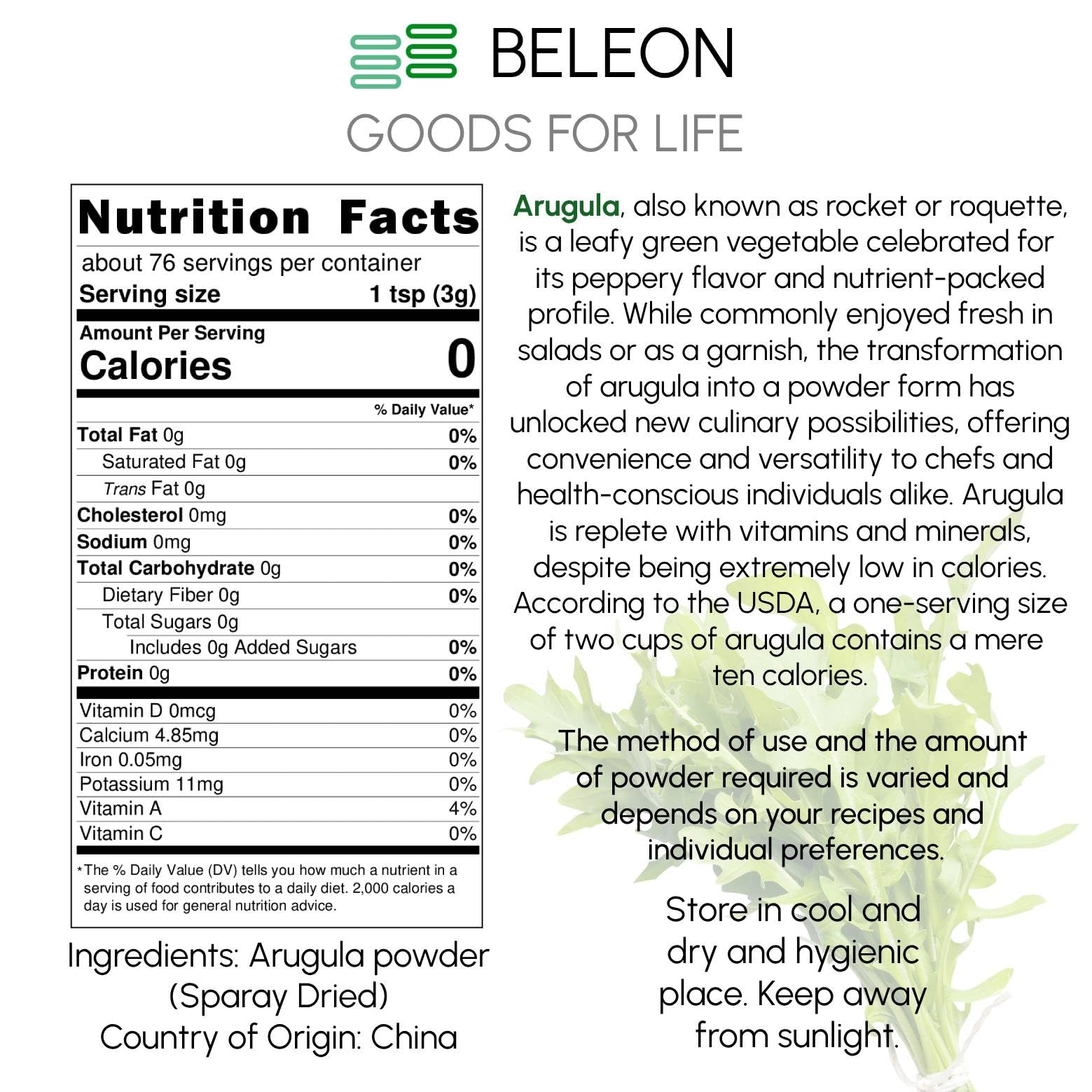 BELEON
GOODS FOR LIFE

Nutrition Facts
about 76 servings per container
Serving size 1 tsp (3g)

Amount Per Serving
Calories 0

| | % Daily Value* |
|---|---|
| Total Fat 0g | 0% |
| Saturated Fat 0g | 0% |
| Trans Fat 0g | |
| Cholesterol 0mg | 0% |
| Sodium 0mg | 0% |
| Total Carbohydrate 0g | 0% |
| Dietary Fiber 0g | 0% |
| Total Sugars 0g | |
| Includes 0g Added Sugars | 0% |
| Protein 0g | 0% |
| Vitamin D 0mcg | 0% |
| Calcium 4.85mg | 0% |
| Iron 0.05mg | 0% |
| Potassium 11mg | 0% |
| Vitamin A | 4% |
| Vitamin C | 0% |

*The % Daily Value (DV) tells you how much a nutrient in a serving of food contributes to a daily diet. 2,000 calories a day is used for general nutrition advice.

Ingredients: Arugula powder (Sparay Dried)
Country of Origin: China

Arugula, also known as rocket or roquette, is a leafy green vegetable celebrated for its peppery flavor and nutrient-packed profile. While commonly enjoyed fresh in salads or as a garnish, the transformation of arugula into a powder form has unlocked new culinary possibilities, offering convenience and versatility to chefs and health-conscious individuals alike. Arugula is replete with vitamins and minerals, despite being extremely low in calories. According to the USDA, a one-serving size of two cups of arugula contains a mere ten calories.

The method of use and the amount of powder required is varied and depends on your recipes and individual preferences.

Store in cool and dry and hygienic place. Keep away from sunlight.